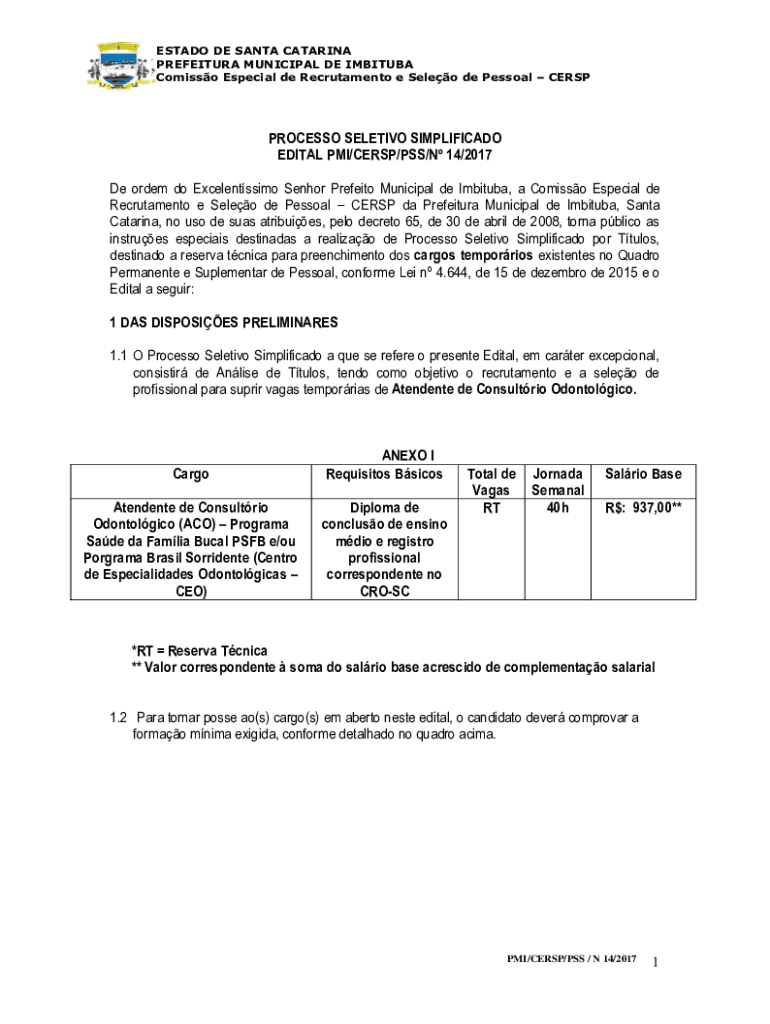 ESTADO DE SANTA CATARINA
PREFEITURA MUNICIPAL DE IMBITUBA
Comissão Especial de Recrutamento e Seleção de Pessoal – CERSP

PROCESSO SELETIVO SIMPLIFICADO
EDITAL PMI/CERSP/PSS/Nº 14/2017

De ordem do Excelentíssimo Senhor Prefeito Municipal de Imbituba, a Comissão Especial de Recrutamento e Seleção de Pessoal – CERSP da Prefeitura Municipal de Imbituba, Santa Catarina, no uso de suas atribuições, pelo decreto 65, de 30 de abril de 2008, torna público as instruções especiais destinadas a realização de Processo Seletivo Simplificado por Títulos, destinado a reserva técnica para preenchimento dos cargos temporários existentes no Quadro Permanente e Suplementar de Pessoal, conforme Lei nº 4.644, de 15 de dezembro de 2015 e o Edital a seguir:

1 DAS DISPOSIÇÕES PRELIMINARES

1.1 O Processo Seletivo Simplificado a que se refere o presente Edital, em caráter excepcional, consistirá de Análise de Títulos, tendo como objetivo o recrutamento e a seleção de profissional para suprir vagas temporárias de Atendente de Consultório Odontológico.

ANEXO I

| Cargo | Requisitos Básicos | Total de Vagas | Jornada Semanal | Salário Base |
|---|---|---|---|---|
| Atendente de Consultório Odontológico (ACO) – Programa Saúde da Família Bucal PSFB e/ou Porgrama Brasil Sorridente (Centro de Especialidades Odontológicas – CEO) | Diploma de conclusão de ensino médio e registro profissional correspondente no CRO-SC | RT | 40h | R$: 937,00** |

*RT = Reserva Técnica
** Valor correspondente à soma do salário base acrescido de complementação salarial

1.2 Para tomar posse ao(s) cargo(s) em aberto neste edital, o candidato deverá comprovar a formação mínima exigida, conforme detalhado no quadro acima.

PMI/CERSP/PSS / N 14/2017 1